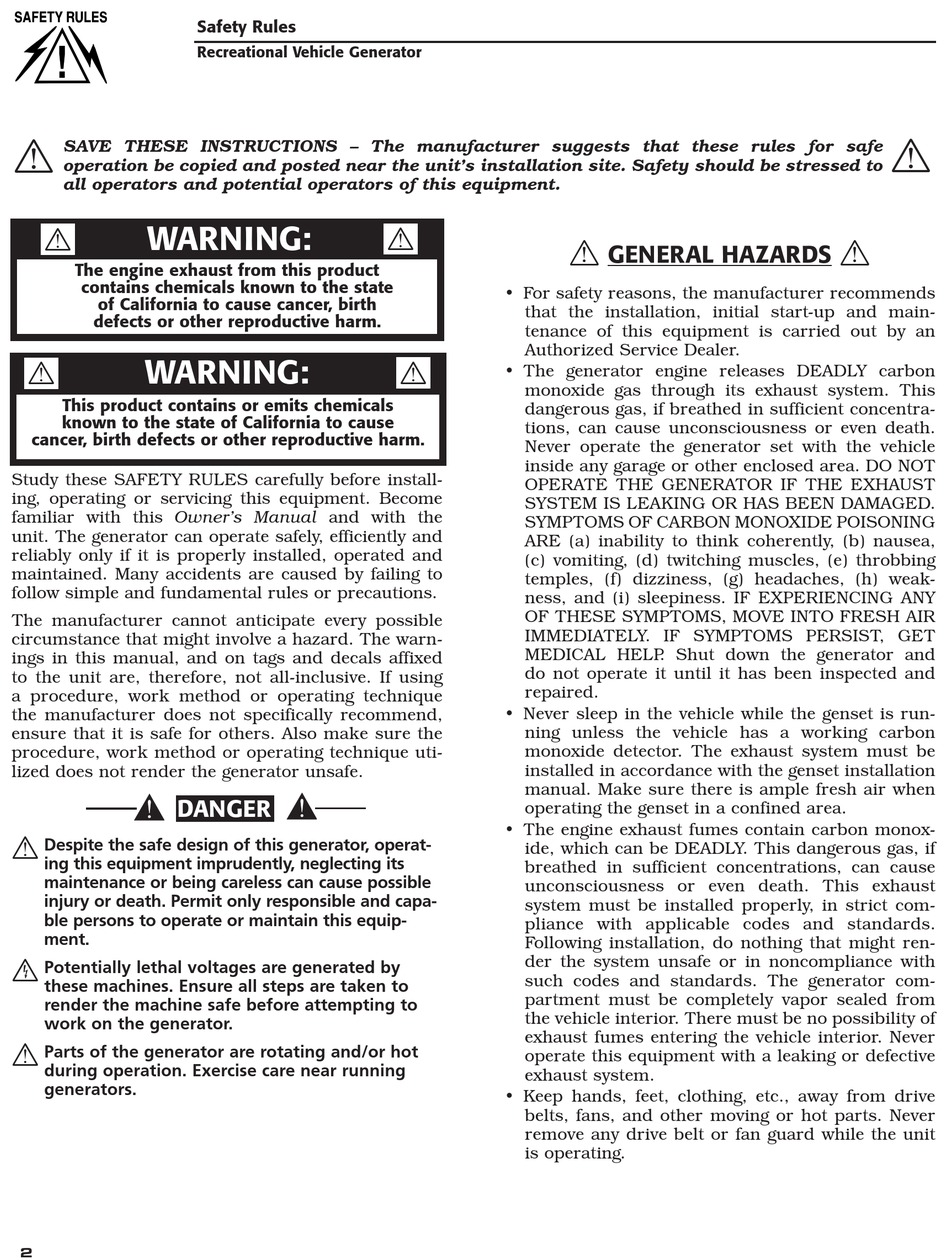 SAFETY RULES

Safety Rules
Recreational Vehicle Generator

SAVE THESE INSTRUCTIONS – The manufacturer suggests that these rules for safe operation be copied and posted near the unit's installation site. Safety should be stressed to all operators and potential operators of this equipment.

WARNING:
The engine exhaust from this product contains chemicals known to the state of California to cause cancer, birth defects or other reproductive harm.

WARNING:
This product contains or emits chemicals known to the state of California to cause cancer, birth defects or other reproductive harm.

Study these SAFETY RULES carefully before installing, operating or servicing this equipment. Become familiar with this Owner's Manual and with the unit. The generator can operate safely, efficiently and reliably only if it is properly installed, operated and maintained. Many accidents are caused by failing to follow simple and fundamental rules or precautions.

The manufacturer cannot anticipate every possible circumstance that might involve a hazard. The warnings in this manual, and on tags and decals affixed to the unit are, therefore, not all-inclusive. If using a procedure, work method or operating technique the manufacturer does not specifically recommend, ensure that it is safe for others. Also make sure the procedure, work method or operating technique utilized does not render the generator unsafe.

DANGER

Despite the safe design of this generator, operating this equipment imprudently, neglecting its maintenance or being careless can cause possible injury or death. Permit only responsible and capable persons to operate or maintain this equipment.

Potentially lethal voltages are generated by these machines. Ensure all steps are taken to render the machine safe before attempting to work on the generator.

Parts of the generator are rotating and/or hot during operation. Exercise care near running generators.

GENERAL HAZARDS

• For safety reasons, the manufacturer recommends that the installation, initial start-up and maintenance of this equipment is carried out by an Authorized Service Dealer.
• The generator engine releases DEADLY carbon monoxide gas through its exhaust system. This dangerous gas, if breathed in sufficient concentrations, can cause unconsciousness or even death. Never operate the generator set with the vehicle inside any garage or other enclosed area. DO NOT OPERATE THE GENERATOR IF THE EXHAUST SYSTEM IS LEAKING OR HAS BEEN DAMAGED. SYMPTOMS OF CARBON MONOXIDE POISONING ARE (a) inability to think coherently, (b) nausea, (c) vomiting, (d) twitching muscles, (e) throbbing temples, (f) dizziness, (g) headaches, (h) weakness, and (i) sleepiness. IF EXPERIENCING ANY OF THESE SYMPTOMS, MOVE INTO FRESH AIR IMMEDIATELY. IF SYMPTOMS PERSIST, GET MEDICAL HELP. Shut down the generator and do not operate it until it has been inspected and repaired.
• Never sleep in the vehicle while the genset is running unless the vehicle has a working carbon monoxide detector. The exhaust system must be installed in accordance with the genset installation manual. Make sure there is ample fresh air when operating the genset in a confined area.
• The engine exhaust fumes contain carbon monoxide, which can be DEADLY. This dangerous gas, if breathed in sufficient concentrations, can cause unconsciousness or even death. This exhaust system must be installed properly, in strict compliance with applicable codes and standards. Following installation, do nothing that might render the system unsafe or in noncompliance with such codes and standards. The generator compartment must be completely vapor sealed from the vehicle interior. There must be no possibility of exhaust fumes entering the vehicle interior. Never operate this equipment with a leaking or defective exhaust system.
• Keep hands, feet, clothing, etc., away from drive belts, fans, and other moving or hot parts. Never remove any drive belt or fan guard while the unit is operating.

2